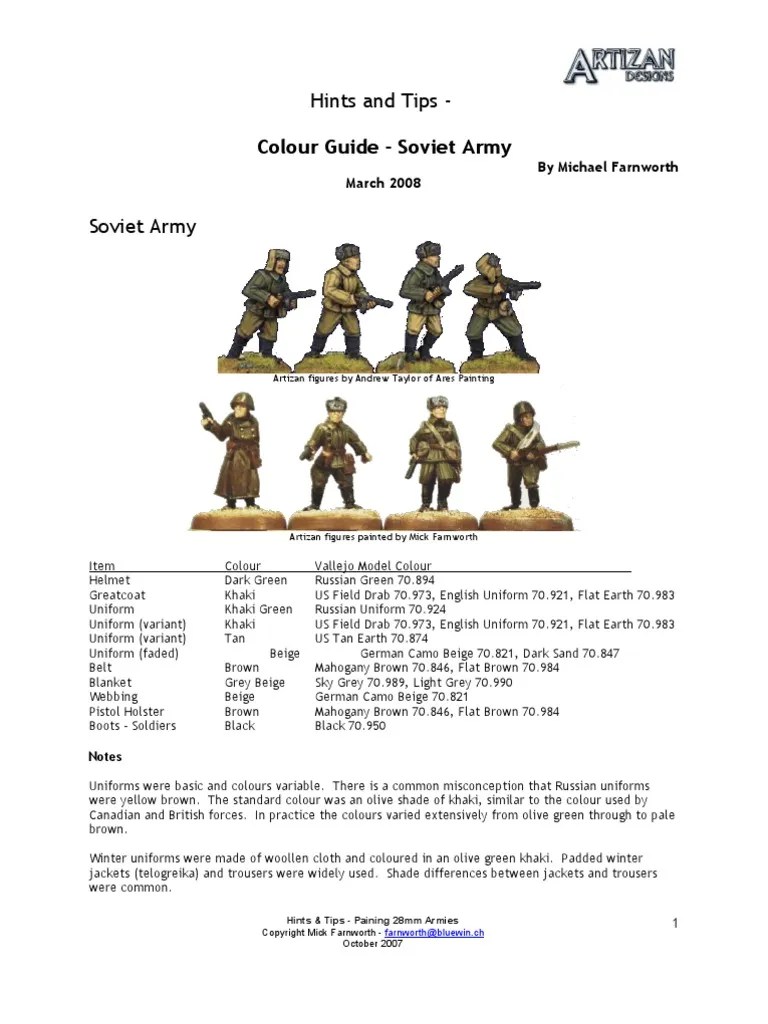 ARTIZAN DESIGNS

Hints and Tips -

Colour Guide - Soviet Army

By Michael Farnworth

March 2008

Soviet Army

Artizan figures by Andrew Taylor of Ares Painting

Artizan figures painted by Mick Farnworth

| Item | Colour | Vallejo Model Colour |
|---|---|---|
| Helmet | Dark Green | Russian Green 70.894 |
| Greatcoat | Khaki | US Field Drab 70.973, English Uniform 70.921, Flat Earth 70.983 |
| Uniform | Khaki Green | Russian Uniform 70.924 |
| Uniform (variant) | Khaki | US Field Drab 70.973, English Uniform 70.921, Flat Earth 70.983 |
| Uniform (variant) | Tan | US Tan Earth 70.874 |
| Uniform (faded) | Beige | German Camo Beige 70.821, Dark Sand 70.847 |
| Belt | Brown | Mahogany Brown 70.846, Flat Brown 70.984 |
| Blanket | Grey Beige | Sky Grey 70.989, Light Grey 70.990 |
| Webbing | Beige | German Camo Beige 70.821 |
| Pistol Holster | Brown | Mahogany Brown 70.846, Flat Brown 70.984 |
| Boots - Soldiers | Black | Black 70.950 |

Notes

Uniforms were basic and colours variable. There is a common misconception that Russian uniforms were yellow brown. The standard colour was an olive shade of khaki, similar to the colour used by Canadian and British forces. In practice the colours varied extensively from olive green through to pale brown.

Winter uniforms were made of woollen cloth and coloured in an olive green khaki. Padded winter jackets (telogreika) and trousers were widely used. Shade differences between jackets and trousers were common.

Hints & Tips - Paining 28mm Armies
Copyright Mick Farnworth - farnworth@bluewin.ch
October 2007

1